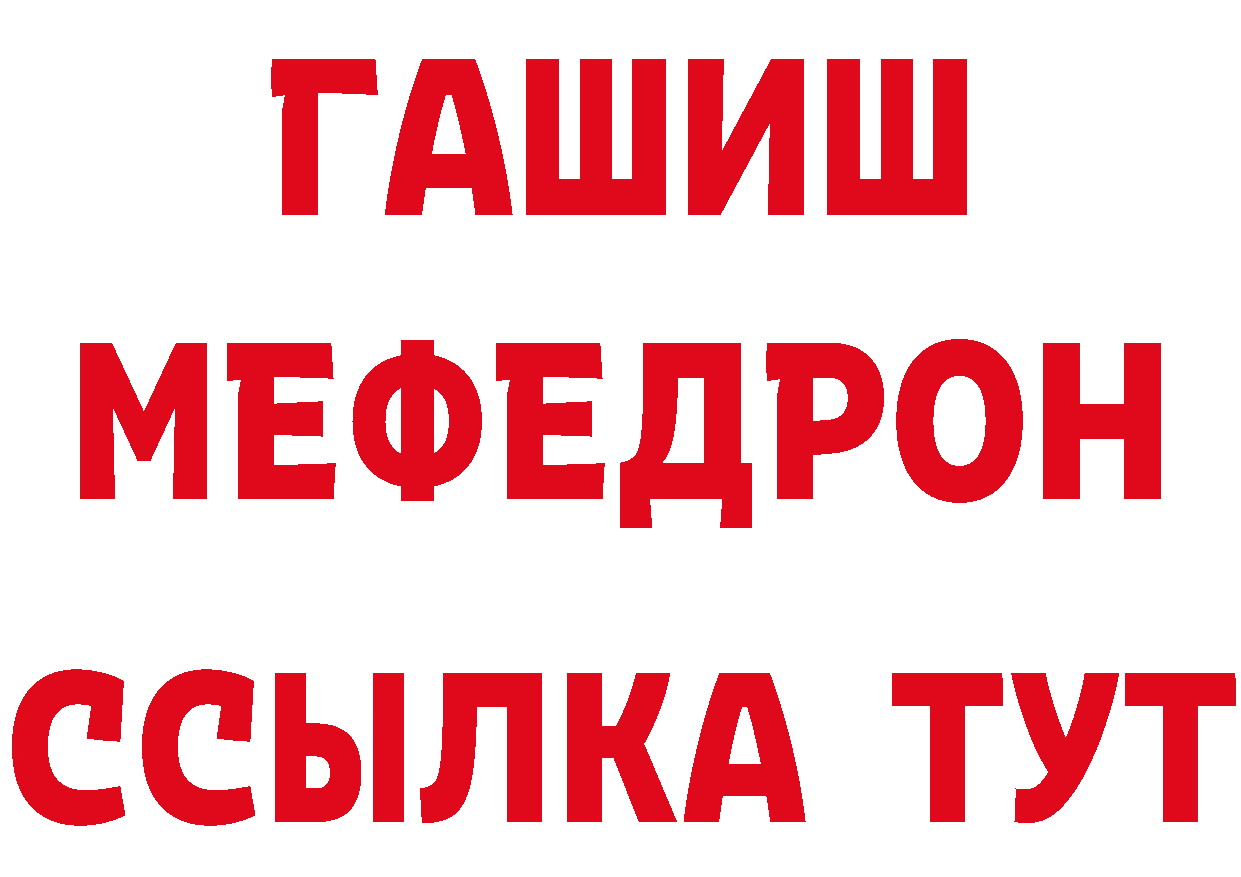 ГАШИШ
МЕФЕДРОН
ССЫЛКА ТУТ